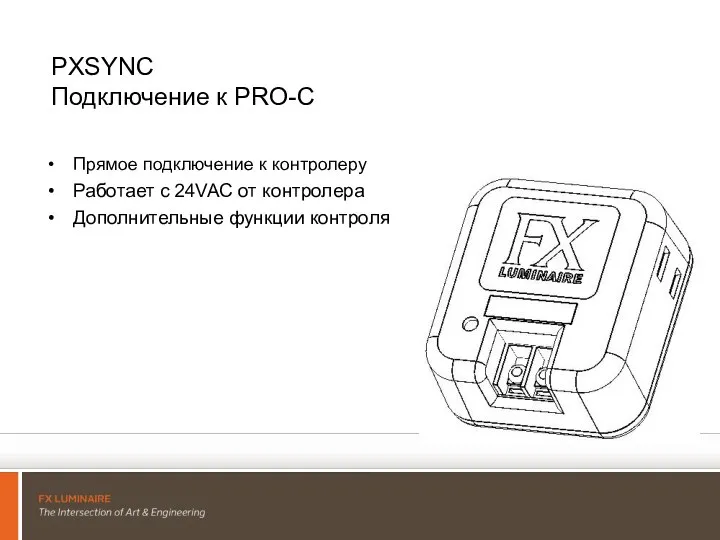 PXSYNC
Подключение к PRO-C

• Прямое подключение к контролеру
• Работает с 24VAC от контролера
• Дополнительные функции контроля

FX
LUMINAIRE

FX LUMINAIRE
The Intersection of Art & Engineering